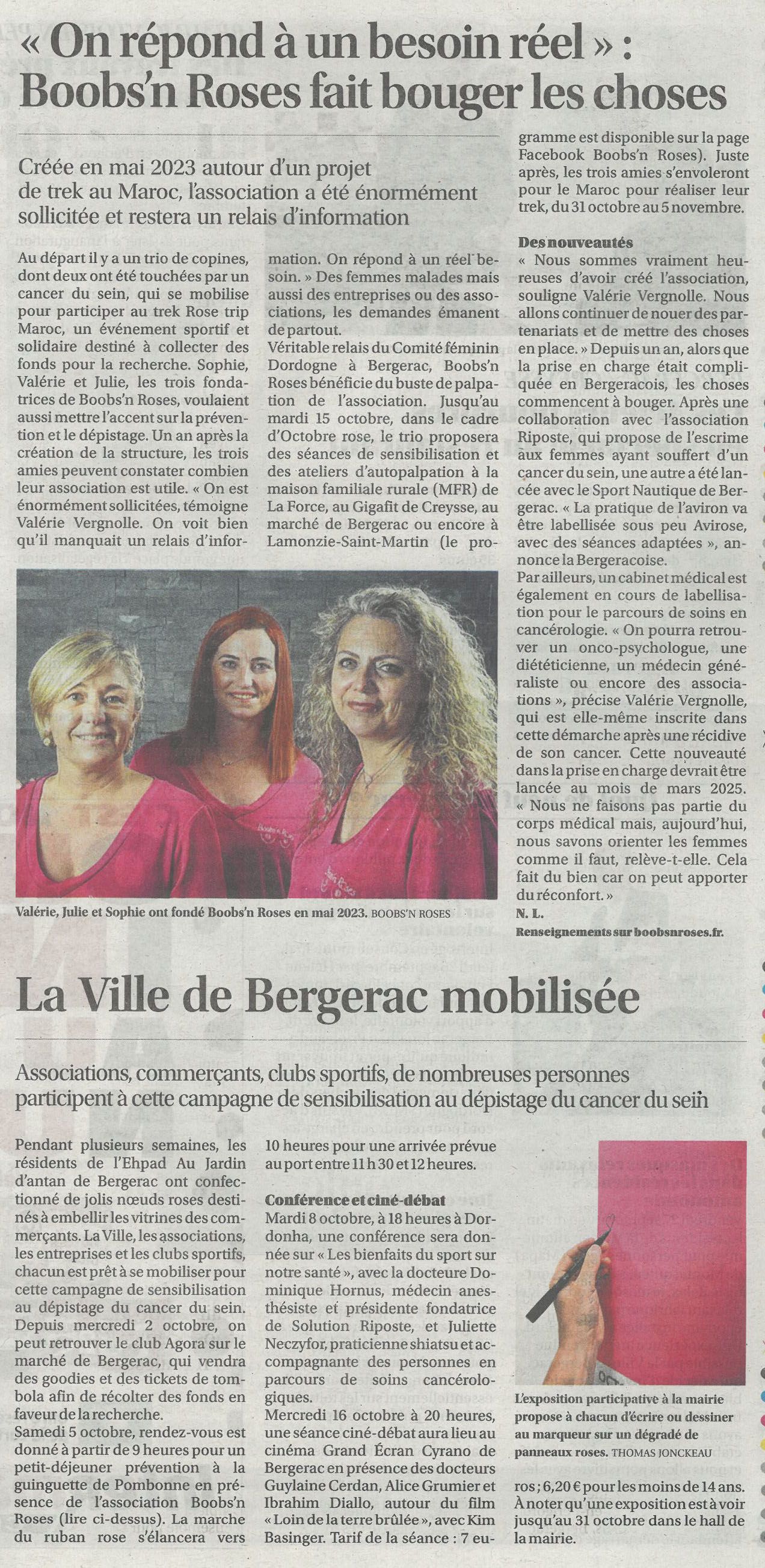 « On répond à un besoin réel » : Boobs'n Roses fait bouger les choses

Créée en mai 2023 autour d'un projet de trek au Maroc, l'association a été énormément sollicitée et restera un relais d'information

Au départ il y a un trio de copines, dont deux ont été touchées par un cancer du sein, qui se mobilise pour participer au trek Rose trip Maroc, un événement sportif et solidaire destiné à collecter des fonds pour la recherche. Sophie, Valérie et Julie, les trois fondatrices de Boobs'n Roses, voulaient aussi mettre l'accent sur la prévention et le dépistage. Un an après la création de la structure, les trois amies peuvent constater combien leur association est utile. « On est énormément sollicitées, témoigne Valérie Vergnolle. On voit bien qu'il manquait un relais d'information. On répond à un réel besoin. » Des femmes malades mais aussi des entreprises ou des associations, les demandes émanent de partout.

Véritable relais du Comité féminin Dordogne à Bergerac, Boobs'n Roses bénéficie du buste de palpation de l'association. Jusqu'au mardi 15 octobre, dans le cadre d'Octobre rose, le trio proposera des séances de sensibilisation et des ateliers d'autopalpation à la maison familiale rurale (MFR) de La Force, au Gigafit de Creysse, au marché de Bergerac ou encore à Lamonzie-Saint-Martin (le programme est disponible sur la page Facebook Boobs'n Roses). Juste après, les trois amies s'envoleront pour le Maroc pour réaliser leur trek, du 31 octobre au 5 novembre.

Des nouveautés

« Nous sommes vraiment heureuses d'avoir créé l'association, souligne Valérie Vergnolle. Nous allons continuer de nouer des partenariats et de mettre des choses en place. » Depuis un an, alors que la prise en charge était compliquée en Bergeracois, les choses commencent à bouger. Après une collaboration avec l'association Riposte, qui propose de l'escrime aux femmes ayant souffert d'un cancer du sein, une autre a été lancée avec le Sport Nautique de Bergerac. « La pratique de l'aviron va être labellisée sous peu Avirose, avec des séances adaptées », annonce la Bergeracoise.

Par ailleurs, un cabinet médical est également en cours de labellisation pour le parcours de soins en cancérologie. « On pourra retrouver un onco-psychologue, une diététicienne, un médecin généraliste ou encore des associations », précise Valérie Vergnolle, qui est elle-même inscrite dans cette démarche après une récidive de son cancer. Cette nouveauté dans la prise en charge devrait être lancée au mois de mars 2025.

« Nous ne faisons pas partie du corps médical mais, aujourd'hui, nous savons orienter les femmes comme il faut, relève-t-elle. Cela fait du bien car on peut apporter du réconfort. »

N. L.

Renseignements sur boobsnroses.fr.

Valérie, Julie et Sophie ont fondé Boobs'n Roses en mai 2023. BOOBS'N ROSES

La Ville de Bergerac mobilisée

Associations, commerçants, clubs sportifs, de nombreuses personnes participent à cette campagne de sensibilisation au dépistage du cancer du sein

Pendant plusieurs semaines, les résidents de l'Ehpad Au Jardin d'antan de Bergerac ont confectionné de jolis nœuds roses destinés à embellir les vitrines des commerçants. La Ville, les associations, les entreprises et les clubs sportifs, chacun est prêt à se mobiliser pour cette campagne de sensibilisation au dépistage du cancer du sein. Depuis mercredi 2 octobre, on peut retrouver le club Agora sur le marché de Bergerac, qui vendra des goodies et des tickets de tombola afin de récolter des fonds en faveur de la recherche.

Samedi 5 octobre, rendez-vous est donné à partir de 9 heures pour un petit-déjeuner prévention à la guinguette de Pombonne en présence de l'association Boobs'n Roses (lire ci-dessus). La marche du ruban rose s'élancera vers 10 heures pour une arrivée prévue au port entre 11 h 30 et 12 heures.

Conférence et ciné-débat

Mardi 8 octobre, à 18 heures à Dordonha, une conférence sera donnée sur « Les bienfaits du sport sur notre santé », avec la docteure Dominique Hornus, médecin anesthésiste et présidente fondatrice de Solution Riposte, et Juliette Neczyfor, praticienne shiatsu et accompagnante des personnes en parcours de soins cancérologiques.

Mercredi 16 octobre à 20 heures, une séance ciné-débat aura lieu au cinéma Grand Écran Cyrano de Bergerac en présence des docteurs Guylaine Cerdan, Alice Grumier et Ibrahim Diallo, autour du film « Loin de la terre brûlée », avec Kim Basinger. Tarif de la séance : 7 euros ; 6,20 € pour les moins de 14 ans. À noter qu'une exposition est à voir jusqu'au 31 octobre dans le hall de la mairie.

L'exposition participative à la mairie propose à chacun d'écrire ou dessiner au marqueur sur un dégradé de panneaux roses. THOMAS JONCKEAU